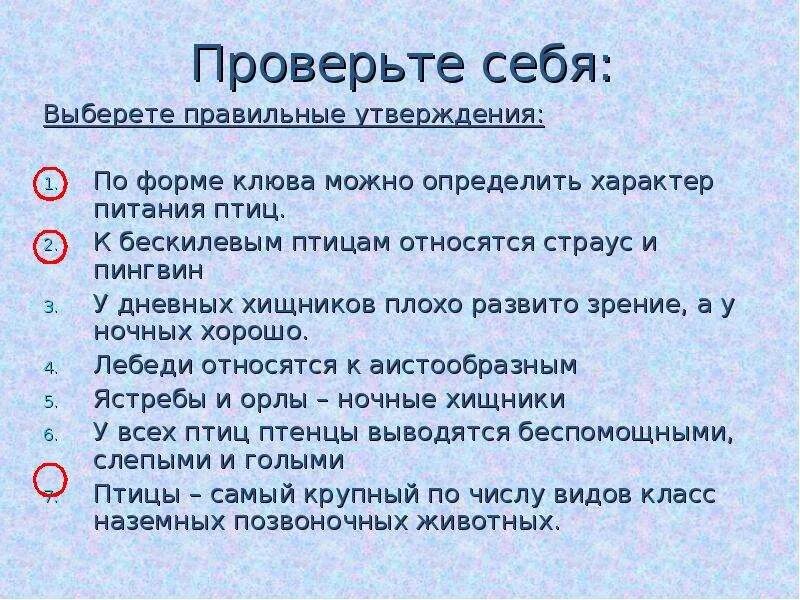 Проверьте себя:

Выберете правильные утверждения:

1. По форме клюва можно определить характер питания птиц.
2. К бескилевым птицам относятся страус и пингвин
3. У дневных хищников плохо развито зрение, а у ночных хорошо.
4. Лебеди относятся к аистообразным
5. Ястребы и орлы – ночные хищники
6. У всех птиц птенцы выводятся беспомощными, слепыми и голыми
7. Птицы – самый крупный по числу видов класс наземных позвоночных животных.